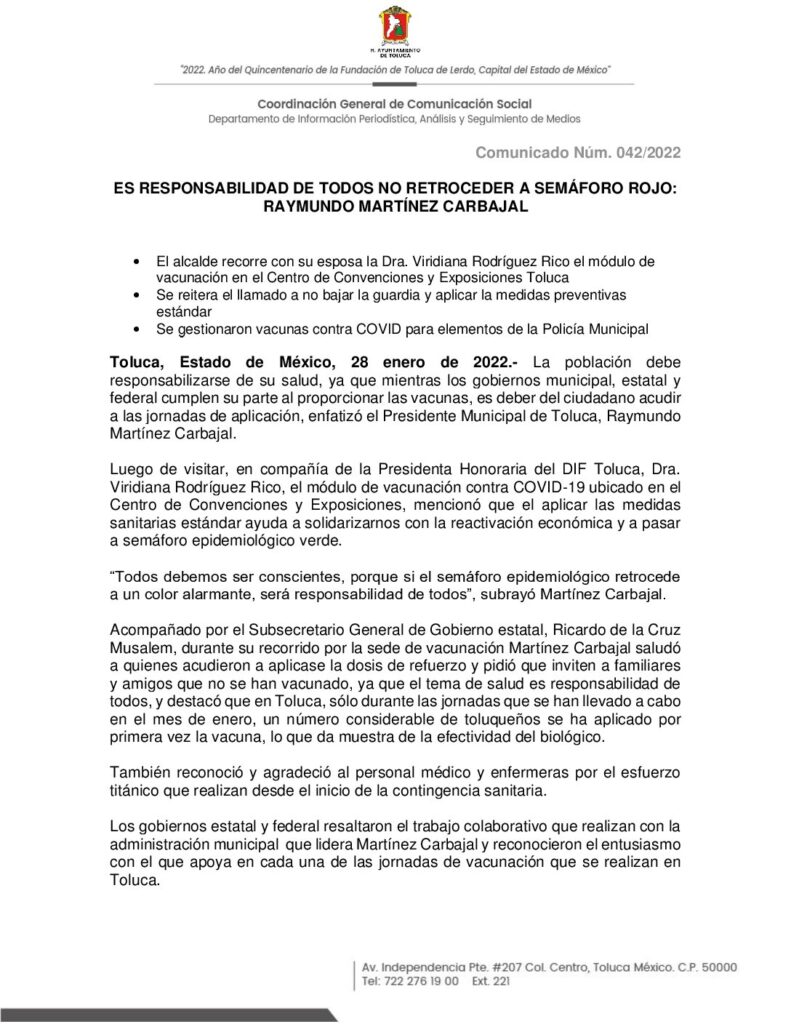 H. AYUNTAMIENTO DE TOLUCA

"2022. Año del Quincentenario de la Fundación de Toluca de Lerdo, Capital del Estado de México"

Coordinación General de Comunicación Social
Departamento de Información Periodística, Análisis y Seguimiento de Medios

Comunicado Núm. 042/2022

ES RESPONSABILIDAD DE TODOS NO RETROCEDER A SEMÁFORO ROJO: RAYMUNDO MARTÍNEZ CARBAJAL

• El alcalde recorre con su esposa la Dra. Viridiana Rodríguez Rico el módulo de vacunación en el Centro de Convenciones y Exposiciones Toluca
• Se reitera el llamado a no bajar la guardia y aplicar la medidas preventivas estándar
• Se gestionaron vacunas contra COVID para elementos de la Policía Municipal

Toluca, Estado de México, 28 enero de 2022.- La población debe responsabilizarse de su salud, ya que mientras los gobiernos municipal, estatal y federal cumplen su parte al proporcionar las vacunas, es deber del ciudadano acudir a las jornadas de aplicación, enfatizó el Presidente Municipal de Toluca, Raymundo Martínez Carbajal.

Luego de visitar, en compañía de la Presidenta Honoraria del DIF Toluca, Dra. Viridiana Rodríguez Rico, el módulo de vacunación contra COVID-19 ubicado en el Centro de Convenciones y Exposiciones, mencionó que el aplicar las medidas sanitarias estándar ayuda a solidarizarnos con la reactivación económica y a pasar a semáforo epidemiológico verde.

"Todos debemos ser conscientes, porque si el semáforo epidemiológico retrocede a un color alarmante, será responsabilidad de todos", subrayó Martínez Carbajal.

Acompañado por el Subsecretario General de Gobierno estatal, Ricardo de la Cruz Musalem, durante su recorrido por la sede de vacunación Martínez Carbajal saludó a quienes acudieron a aplicase la dosis de refuerzo y pidió que inviten a familiares y amigos que no se han vacunado, ya que el tema de salud es responsabilidad de todos, y destacó que en Toluca, sólo durante las jornadas que se han llevado a cabo en el mes de enero, un número considerable de toluqueños se ha aplicado por primera vez la vacuna, lo que da muestra de la efectividad del biológico.

También reconoció y agradeció al personal médico y enfermeras por el esfuerzo titánico que realizan desde el inicio de la contingencia sanitaria.

Los gobiernos estatal y federal resaltaron el trabajo colaborativo que realizan con la administración municipal que lidera Martínez Carbajal y reconocieron el entusiasmo con el que apoya en cada una de las jornadas de vacunación que se realizan en Toluca.

Av. Independencia Pte. #207 Col. Centro, Toluca México. C.P. 50000
Tel: 722 276 19 00 Ext. 221